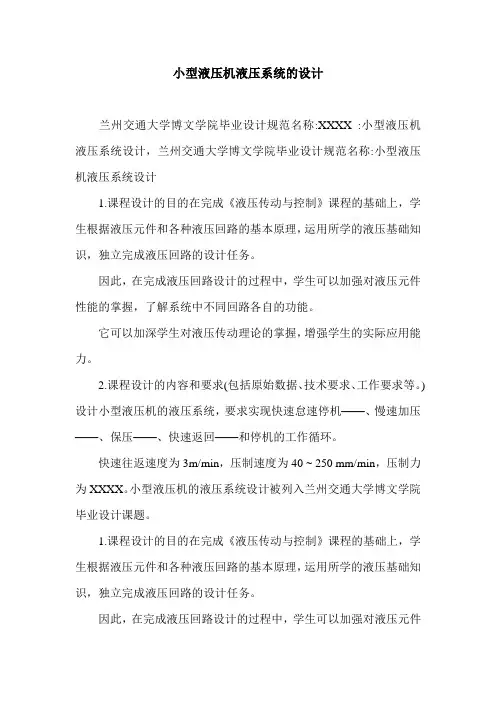 小型液压机液压系统的设计

兰州交通大学博文学院毕业设计规范名称:XXXX :小型液压机液压系统设计，兰州交通大学博文学院毕业设计规范名称:小型液压机液压系统设计

1.课程设计的目的在完成《液压传动与控制》课程的基础上，学生根据液压元件和各种液压回路的基本原理，运用所学的液压基础知识，独立完成液压回路的设计任务。

因此，在完成液压回路设计的过程中，学生可以加强对液压元件性能的掌握，了解系统中不同回路各自的功能。

它可以加深学生对液压传动理论的掌握，增强学生的实际应用能力。

2.课程设计的内容和要求(包括原始数据、技术要求、工作要求等。)设计小型液压机的液压系统，要求实现快速怠速停机——、慢速加压——、保压——、快速返回——和停机的工作循环。

快速往返速度为 3m/min，压制速度为 40 ~ 250 mm/min，压制力为 XXXX。小型液压机的液压系统设计被列入兰州交通大学博文学院毕业设计课题。

1.课程设计的目的在完成《液压传动与控制》课程的基础上，学生根据液压元件和各种液压回路的基本原理，运用所学的液压基础知识，独立完成液压回路的设计任务。

因此，在完成液压回路设计的过程中，学生可以加强对液压元件